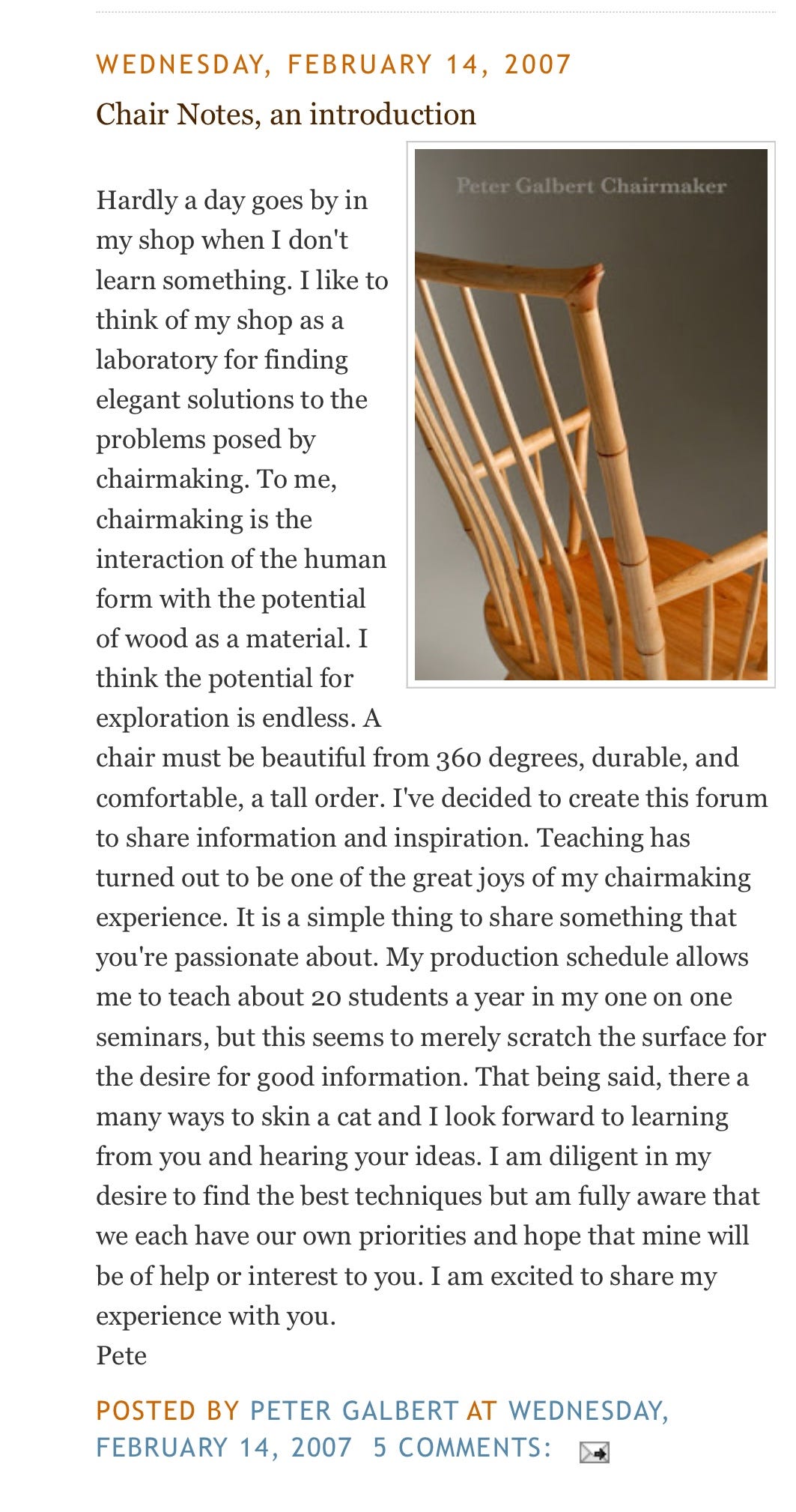 WEDNESDAY, FEBRUARY 14, 2007

Chair Notes, an introduction

Peter Galbert Chairmaker

Hardly a day goes by in my shop when I don't learn something. I like to think of my shop as a laboratory for finding elegant solutions to the problems posed by chairmaking. To me, chairmaking is the interaction of the human form with the potential of wood as a material. I think the potential for exploration is endless. A chair must be beautiful from 360 degrees, durable, and comfortable, a tall order. I've decided to create this forum to share information and inspiration. Teaching has turned out to be one of the great joys of my chairmaking experience. It is a simple thing to share something that you're passionate about. My production schedule allows me to teach about 20 students a year in my one on one seminars, but this seems to merely scratch the surface for the desire for good information. That being said, there a many ways to skin a cat and I look forward to learning from you and hearing your ideas. I am diligent in my desire to find the best techniques but am fully aware that we each have our own priorities and hope that mine will be of help or interest to you. I am excited to share my experience with you.
Pete

POSTED BY PETER GALBERT AT WEDNESDAY, FEBRUARY 14, 2007 5 COMMENTS: